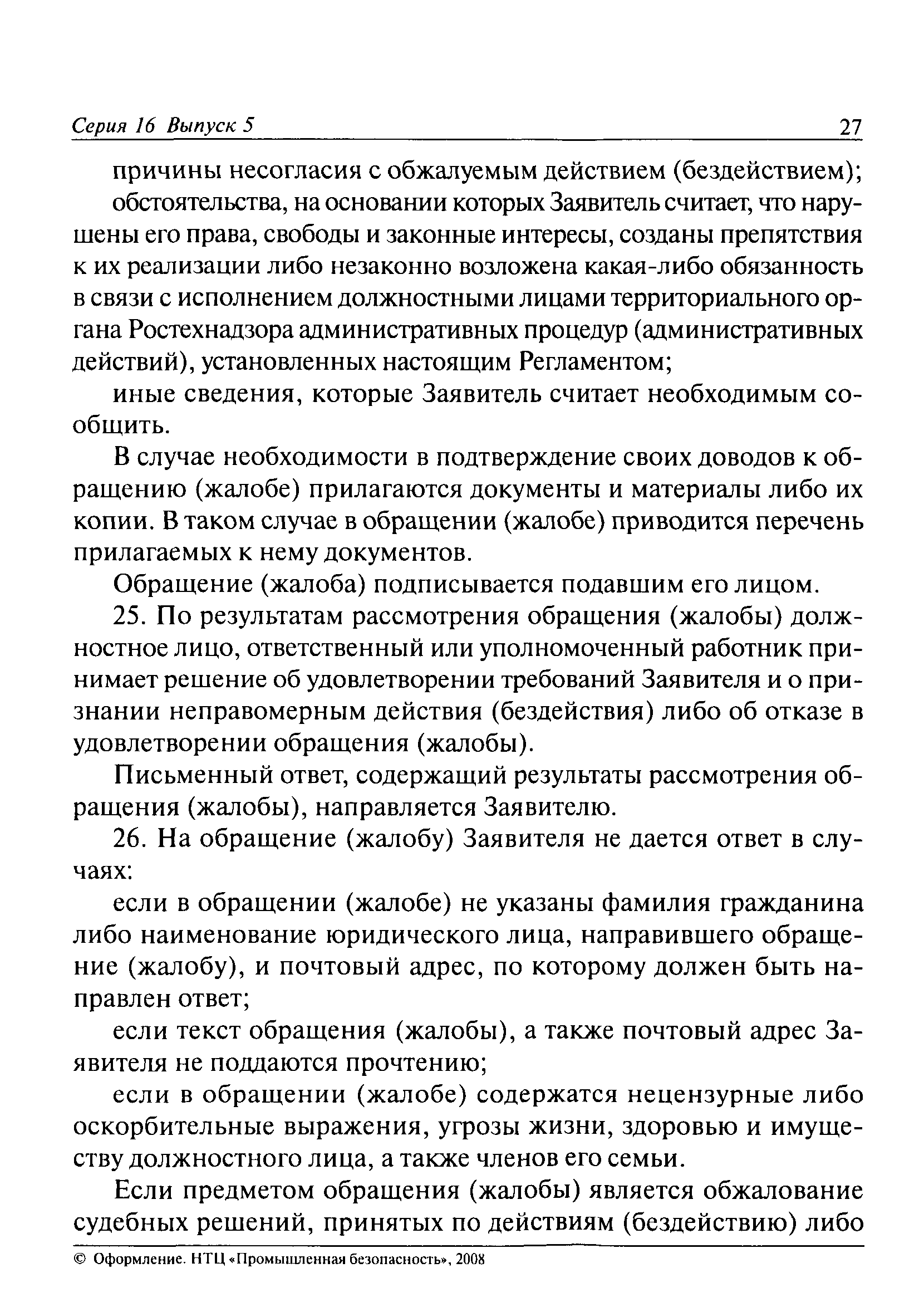 Серия 16 Выпуск 5 27

причины несогласия с обжалуемым действием (бездействием);

обстоятельства, на основании которых Заявитель считает, что нарушены его права, свободы и законные интересы, созданы препятствия к их реализации либо незаконно возложена какая-либо обязанность в связи с исполнением должностными лицами территориального органа Ростехнадзора административных процедур (административных действий), установленных настоящим Регламентом;

иные сведения, которые Заявитель считает необходимым сообщить.

В случае необходимости в подтверждение своих доводов к обращению (жалобе) прилагаются документы и материалы либо их копии. В таком случае в обращении (жалобе) приводится перечень прилагаемых к нему документов.

Обращение (жалоба) подписывается подавшим его лицом.

25. По результатам рассмотрения обращения (жалобы) должностное лицо, ответственный или уполномоченный работник принимает решение об удовлетворении требований Заявителя и о признании неправомерным действия (бездействия) либо об отказе в удовлетворении обращения (жалобы).

Письменный ответ, содержащий результаты рассмотрения обращения (жалобы), направляется Заявителю.

26. На обращение (жалобу) Заявителя не дается ответ в случаях:

если в обращении (жалобе) не указаны фамилия гражданина либо наименование юридического лица, направившего обращение (жалобу), и почтовый адрес, по которому должен быть направлен ответ;

если текст обращения (жалобы), а также почтовый адрес Заявителя не поддаются прочтению;

если в обращении (жалобе) содержатся нецензурные либо оскорбительные выражения, угрозы жизни, здоровью и имуществу должностного лица, а также членов его семьи.

Если предметом обращения (жалобы) является обжалование судебных решений, принятых по действиям (бездействию) либо

© Оформление. НТЦ «Промышленная безопасность», 2008